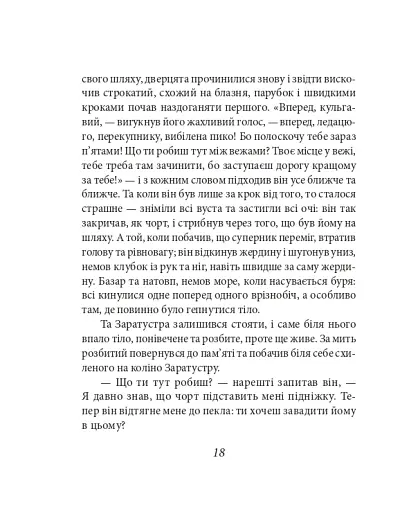 свого шляху, дверцята прочинилися знову і звідти вискочив строкатий, схожий на блазня, парубок і швидкими кроками почав наздоганяти першого. «Вперед, кульгавий, — вигукнув його жахливий голос, — вперед, ледацюго, перекупнику, вибілена пико! Бо полоскочу тебе зараз п'ятами! Що ти робиш тут між вежами? Твоє місце у вежі, тебе треба там зачинити, бо заступаєш дорогу кращому за тебе!» — і з кожним словом підходив він усе ближче та ближче. Та коли він був лише за крок від того, то сталося страшне — зніміли всі вуста та застигли всі очі: він так закричав, як чорт, і стрибнув через того, що був йому на шляху. А той, коли побачив, що суперник переміг, втратив голову та рівновагу; він відкинув жердину і шугонув униз, немов клубок із рук та ніг, навіть швидше за саму жердину. Базар та натовп, немов море, коли насувається буря: всі кинулися одне поперед одного врізнобіч, а особливо там, де повинно було гепнутися тіло.

Та Заратустра залишився стояти, і саме біля нього впало тіло, понівечене та розбите, проте ще живе. За мить розбитий повернувся до пам'яті та побачив біля себе схиленого на коліно Заратустру.

— Що ти тут робиш? — нарешті запитав він, — Я давно знав, що чорт підставить мені підніжку. Тепер він відтягне мене до пекла: ти хочеш завадити йому в цьому?

18